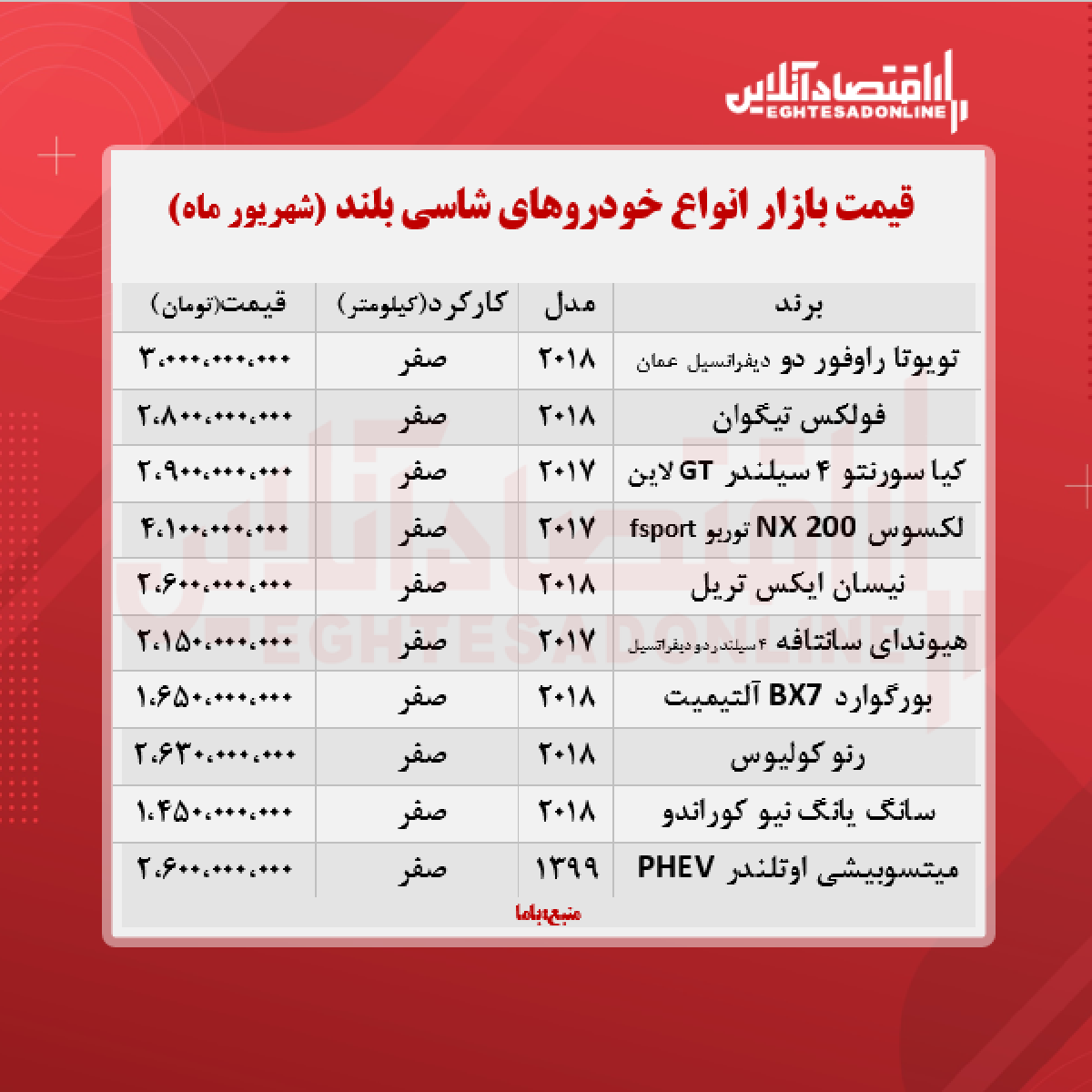 اقتصادآنلاین
EGHTESADONLINE

قیمت بازار انواع خودروهای شاسی بلند (شهریور ماه)

| برند | مدل | کارکرد(کیلومتر) | قیمت(تومان) |
|---|---|---|---|
| تویوتا راوفور دو دیفرانسیل عمان | ۲۰۱۸ | صفر | ۳،۰۰۰،۰۰۰،۰۰۰ |
| فولکس تیگوان | ۲۰۱۸ | صفر | ۲،۸۰۰،۰۰۰،۰۰۰ |
| کیا سورنتو ۴ سیلندر GT لاین | ۲۰۱۷ | صفر | ۲،۹۰۰،۰۰۰،۰۰۰ |
| لکسوس NX 200 توربو fsport | ۲۰۱۷ | صفر | ۴،۱۰۰،۰۰۰،۰۰۰ |
| نیسان ایکس تریل | ۲۰۱۸ | صفر | ۲،۶۰۰،۰۰۰،۰۰۰ |
| هیوندای سانتافه ۴ سیلندر دو دیفرانسیل | ۲۰۱۷ | صفر | ۲،۱۵۰،۰۰۰،۰۰۰ |
| بورگوارد BX7 آلتیمیت | ۲۰۱۸ | صفر | ۱،۶۵۰،۰۰۰،۰۰۰ |
| رنو کولیوس | ۲۰۱۸ | صفر | ۲،۶۳۰،۰۰۰،۰۰۰ |
| سانگ یانگ نیو کوراندو | ۲۰۱۸ | صفر | ۱،۴۵۰،۰۰۰،۰۰۰ |
| میتسوبیشی اوتلندر PHEV | ۱۳۹۹ | صفر | ۲،۶۰۰،۰۰۰،۰۰۰ |

منبع:باما